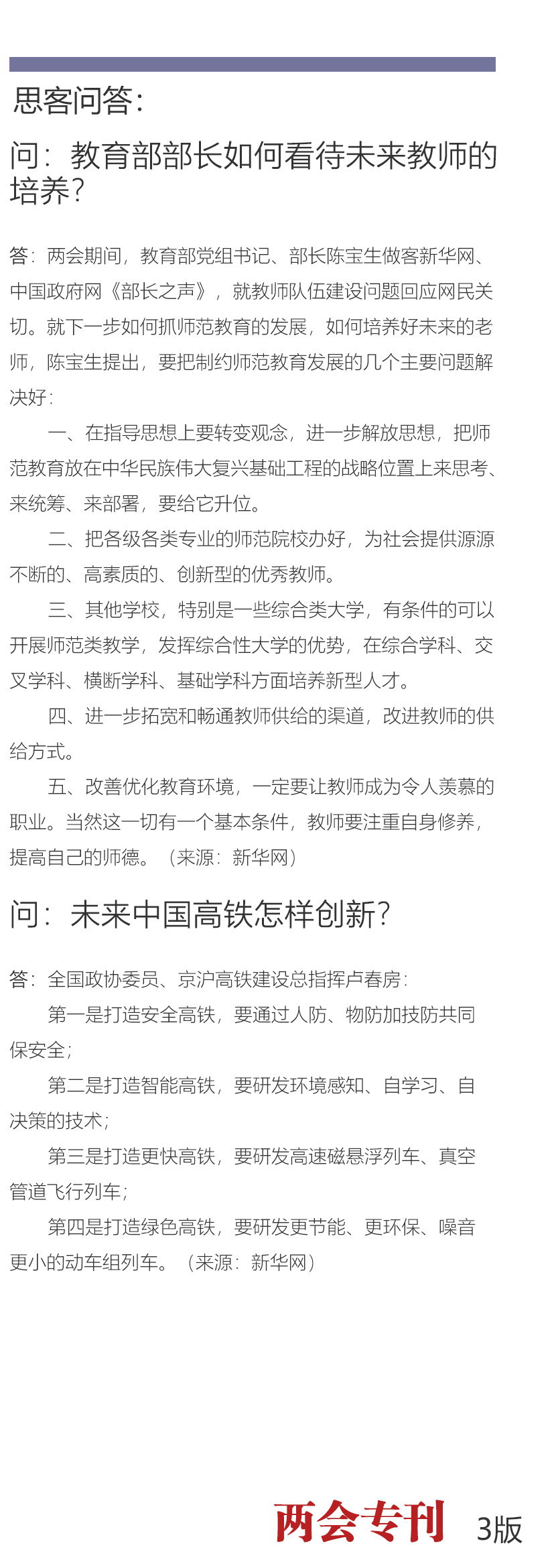 思客问答:

问:教育部部长如何看待未来教师的培养?

答:两会期间,教育部党组书记、部长陈宝生做客新华网、中国政府网《部长之声》,就教师队伍建设问题回应网民关切。就下一步如何抓师范教育的发展,如何培养好未来的老师,陈宝生提出,要把制约师范教育发展的几个主要问题解决好:

一、在指导思想上要转变观念,进一步解放思想,把师范教育放在中华民族伟大复兴基础工程的战略位置上来思考、来统筹、来部署,要给它升位。

二、把各级各类专业的师范院校办好,为社会提供源源不断的、高素质的、创新型的优秀教师。

三、其他学校,特别是一些综合类大学,有条件的可以开展师范类教学,发挥综合性大学的优势,在综合学科、交叉学科、横断学科、基础学科方面培养新型人才。

四、进一步拓宽和畅通教师供给的渠道,改进教师的供给方式。

五、改善优化教育环境,一定要让教师成为令人羡慕的职业。当然这一切有一个基本条件,教师要注重自身修养,提高自己的师德。(来源:新华网)

问:未来中国高铁怎样创新?

答:全国政协委员、京沪高铁建设总指挥卢春房:

第一是打造安全高铁,要通过人防、物防加技防共同保安全;

第二是打造智能高铁,要研发环境感知、自学习、自决策的技术;

第三是打造更快高铁,要研发高速磁悬浮列车、真空管道飞行列车;

第四是打造绿色高铁,要研发更节能、更环保、噪音更小的动车组列车。(来源:新华网)

两会专刊 3版